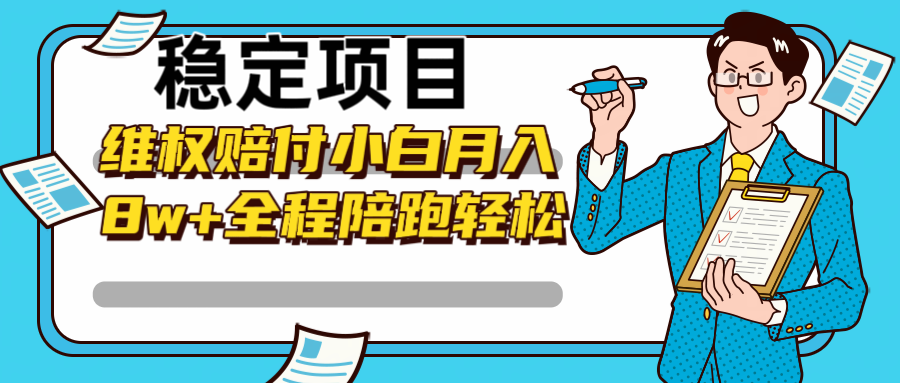 稳定项目

维权赔付小白月入

8w+全程陪跑轻松